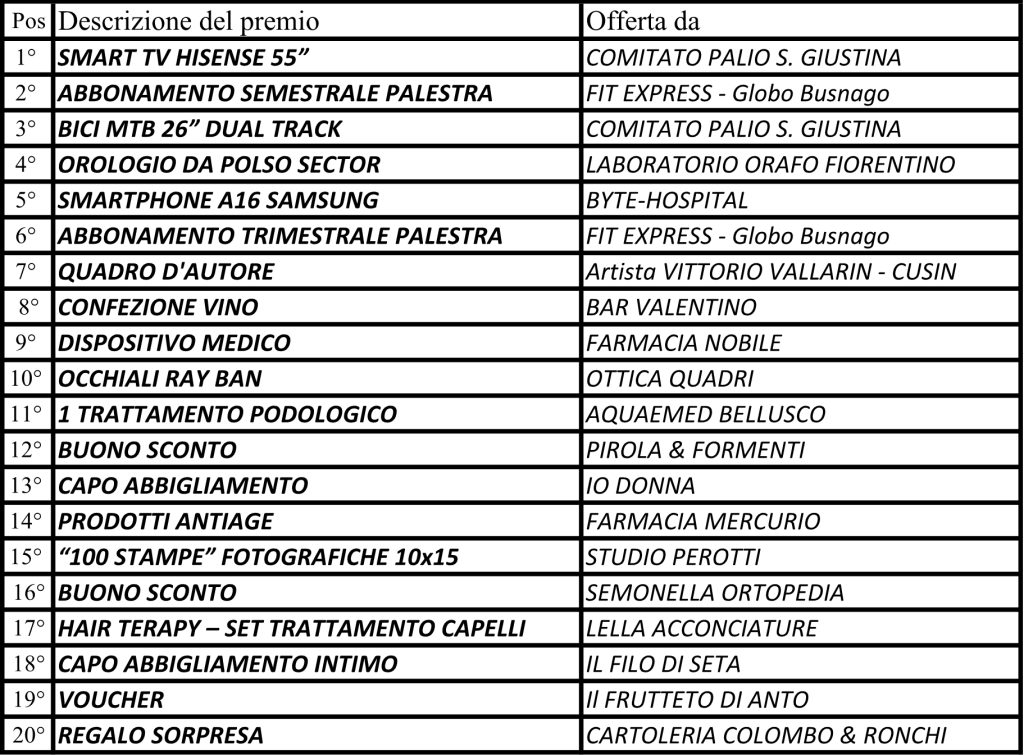 | Pos | Descrizione del premio | Offerta da |
|---|---|---|
| 1° | SMART TV HISENSE 55” | COMITATO PALIO S. GIUSTINA |
| 2° | ABBONAMENTO SEMESTRALE PALESTRA | FIT EXPRESS - Globo Busnago |
| 3° | BICI MTB 26” DUAL TRACK | COMITATO PALIO S. GIUSTINA |
| 4° | OROLOGIO DA POLSO SECTOR | LABORATORIO ORAFO FIORENTINO |
| 5° | SMARTPHONE A16 SAMSUNG | BYTE-HOSPITAL |
| 6° | ABBONAMENTO TRIMESTRALE PALESTRA | FIT EXPRESS - Globo Busnago |
| 7° | QUADRO D'AUTORE | Artista VITTORIO VALLARIN - CUSIN |
| 8° | CONFEZIONE VINO | BAR VALENTINO |
| 9° | DISPOSITIVO MEDICO | FARMACIA NOBILE |
| 10° | OCCHIALI RAY BAN | OTTICA QUADRI |
| 11° | 1 TRATTAMENTO PODOLOGICO | AQUAEMED BELLUSCO |
| 12° | BUONO SCONTO | PIROLA & FORMENTI |
| 13° | CAPO ABBIGLIAMENTO | IO DONNA |
| 14° | PRODOTTI ANTIAGE | FARMACIA MERCURIO |
| 15° | “100 STAMPE” FOTOGRAFICHE 10x15 | STUDIO PEROTTI |
| 16° | BUONO SCONTO | SEMONELLA ORTOPEDIA |
| 17° | HAIR TERAPY – SET TRATTAMENTO CAPELLI | LELLA ACCONCIATURE |
| 18° | CAPO ABBIGLIAMENTO INTIMO | IL FILO DI SETA |
| 19° | VOUCHER | Il FRUTTETO DI ANTO |
| 20° | REGALO SORPRESA | CARTOLERIA COLOMBO & RONCHI |